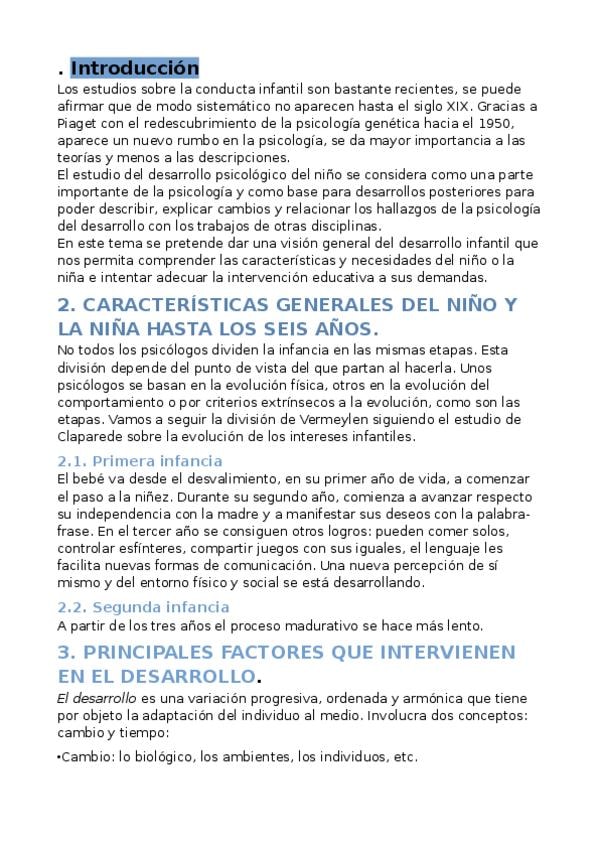 . Introducción
Los estudios sobre la conducta infantil son bastante recientes, se puede afirmar que de modo sistemático no aparecen hasta el siglo XIX. Gracias a Piaget con el redescubrimiento de la psicología genética hacia el 1950, aparece un nuevo rumbo en la psicología, se da mayor importancia a las teorías y menos a las descripciones.
El estudio del desarrollo psicológico del niño se considera como una parte importante de la psicología y como base para desarrollos posteriores para poder describir, explicar cambios y relacionar los hallazgos de la psicología del desarrollo con los trabajos de otras disciplinas.
En este tema se pretende dar una visión general del desarrollo infantil que nos permita comprender las características y necesidades del niño o la niña e intentar adecuar la intervención educativa a sus demandas.

2. CARACTERÍSTICAS GENERALES DEL NIÑO Y LA NIÑA HASTA LOS SEIS AÑOS.
No todos los psicólogos dividen la infancia en las mismas etapas. Esta división depende del punto de vista del que partan al hacerla. Unos psicólogos se basan en la evolución física, otros en la evolución del comportamiento o por criterios extrínsecos a la evolución, como son las etapas. Vamos a seguir la división de Vermeylen siguiendo el estudio de Claparede sobre la evolución de los intereses infantiles.

2.1. Primera infancia
El bebé va desde el desvalimiento, en su primer año de vida, a comenzar el paso a la niñez. Durante su segundo año, comienza a avanzar respecto su independencia con la madre y a manifestar sus deseos con la palabra-frase. En el tercer año se consiguen otros logros: pueden comer solos, controlar esfínteres, compartir juegos con sus iguales, el lenguaje les facilita nuevas formas de comunicación. Una nueva percepción de sí mismo y del entorno físico y social se está desarrollando.

2.2. Segunda infancia
A partir de los tres años el proceso madurativo se hace más lento.

3. PRINCIPALES FACTORES QUE INTERVIENEN EN EL DESARROLLO.
El desarrollo es una variación progresiva, ordenada y armónica que tiene por objeto la adaptación del individuo al medio. Involucra dos conceptos: cambio y tiempo:

•Cambio: lo biológico, los ambientes, los individuos, etc.